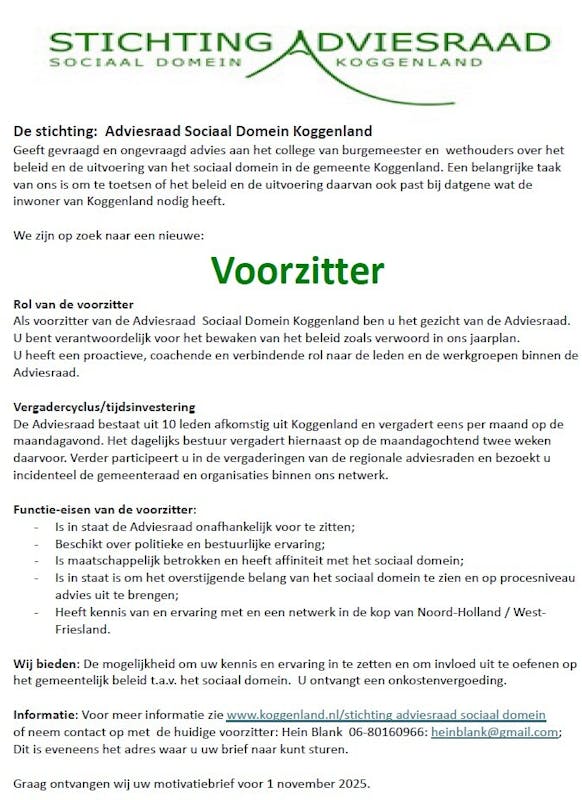 STICHTING ADVIESRAAD
SOCIAAL DOMEIN KOGGENLAND

De stichting: Adviesraad Sociaal Domein Koggenland
Geeft gevraagd en ongevraagd advies aan het college van burgemeester en wethouders over het beleid en de uitvoering van het sociaal domein in de gemeente Koggenland. Een belangrijke taak van ons is om te toetsen of het beleid en de uitvoering daarvan ook past bij datgene wat de inwoner van Koggenland nodig heeft.

We zijn op zoek naar een nieuwe:

Voorzitter

Rol van de voorzitter
Als voorzitter van de Adviesraad Sociaal Domein Koggenland ben u het gezicht van de Adviesraad. U bent verantwoordelijk voor het bewaken van het beleid zoals verwoord in ons jaarplan.
U heeft een proactieve, coachende en verbindende rol naar de leden en de werkgroepen binnen de Adviesraad.

Vergadercyclus/tijdsinvestering
De Adviesraad bestaat uit 10 leden afkomstig uit Koggenland en vergadert eens per maand op de maandagavond. Het dagelijks bestuur vergadert hiernaast op de maandagochtend twee weken daarvoor. Verder participeert u in de vergaderingen van de regionale adviesraden en bezoekt u incidenteel de gemeenteraad en organisaties binnen ons netwerk.

Functie-eisen van de voorzitter:
- Is in staat de Adviesraad onafhankelijk voor te zitten;
- Beschikt over politieke en bestuurlijke ervaring;
- Is maatschappelijk betrokken en heeft affiniteit met het sociaal domein;
- Is in staat is om het overstijgende belang van het sociaal domein te zien en op procesniveau advies uit te brengen;
- Heeft kennis van en ervaring met en een netwerk in de kop van Noord-Holland / West-Friesland.

Wij bieden: De mogelijkheid om uw kennis en ervaring in te zetten en om invloed uit te oefenen op het gemeentelijk beleid t.a.v. het sociaal domein. U ontvangt een onkostenvergoeding.

Informatie: Voor meer informatie zie www.koggenland.nl/stichting adviesraad sociaal domein of neem contact op met de huidige voorzitter: Hein Blank 06-80160966: heinblank@gmail.com; Dit is eveneens het adres waar u uw brief naar kunt sturen.

Graag ontvangen wij uw motivatiebrief voor 1 november 2025.